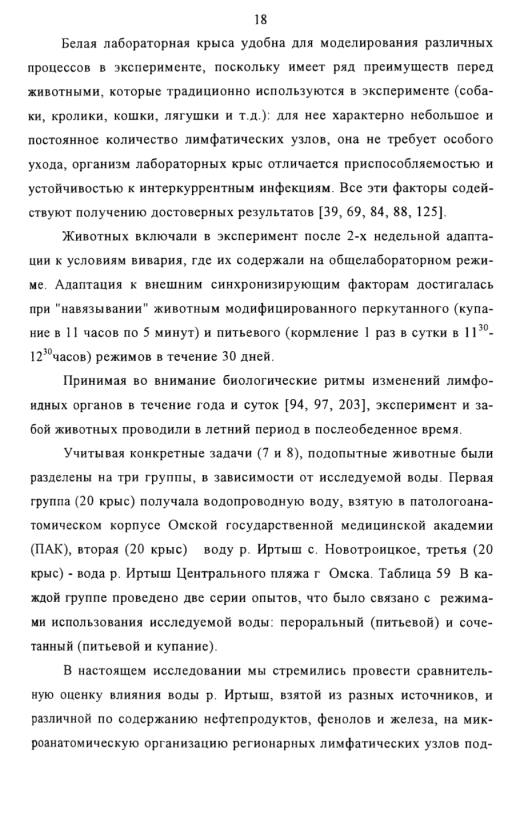 18

Белая лабораторная крыса удобна для моделирования различных процессов в эксперименте, поскольку имеет ряд преимуществ перед животными, которые традиционно используются в эксперименте (собаки, кролики, кошки, лягушки и т.д.): для нее характерно небольшое и постоянное количество лимфатических узлов, она не требует особого ухода, организм лабораторных крыс отличается приспособляемостью и устойчивостью к интеркуррентным инфекциям. Все эти факторы содействуют получению достоверных результатов [39, 69, 84, 88, 125].

Животных включали в эксперимент после 2-х недельной адаптации к условиям вивария, где их содержали на общелабораторном режиме. Адаптация к внешним синхронизирующим факторам достигалась при "навязывании" животным модифицированного перкутанного (купание в 11 часов по 5 минут) и питьевого (кормление 1 раз в сутки в $11^{30}$-$12^{30}$часов) режимов в течение 30 дней.

Принимая во внимание биологические ритмы изменений лимфоидных органов в течение года и суток [94, 97, 203], эксперимент и забой животных проводили в летний период в послеобеденное время.

Учитывая конкретные задачи (7 и 8), подопытные животные были разделены на три группы, в зависимости от исследуемой воды. Первая группа (20 крыс) получала водопроводную воду, взятую в патологоанатомическом корпусе Омской государственной медицинской академии (ПАК), вторая (20 крыс) воду р. Иртыш с. Новотроицкое, третья (20 крыс) - вода р. Иртыш Центрального пляжа г Омска. Таблица 59 В каждой группе проведено две серии опытов, что было связано с режимами использования исследуемой воды: пероральный (питьевой) и сочетанный (питьевой и купание).

В настоящем исследовании мы стремились провести сравнительную оценку влияния воды р. Иртыш, взятой из разных источников, и различной по содержанию нефтепродуктов, фенолов и железа, на микроанатомическую организацию регионарных лимфатических узлов под-